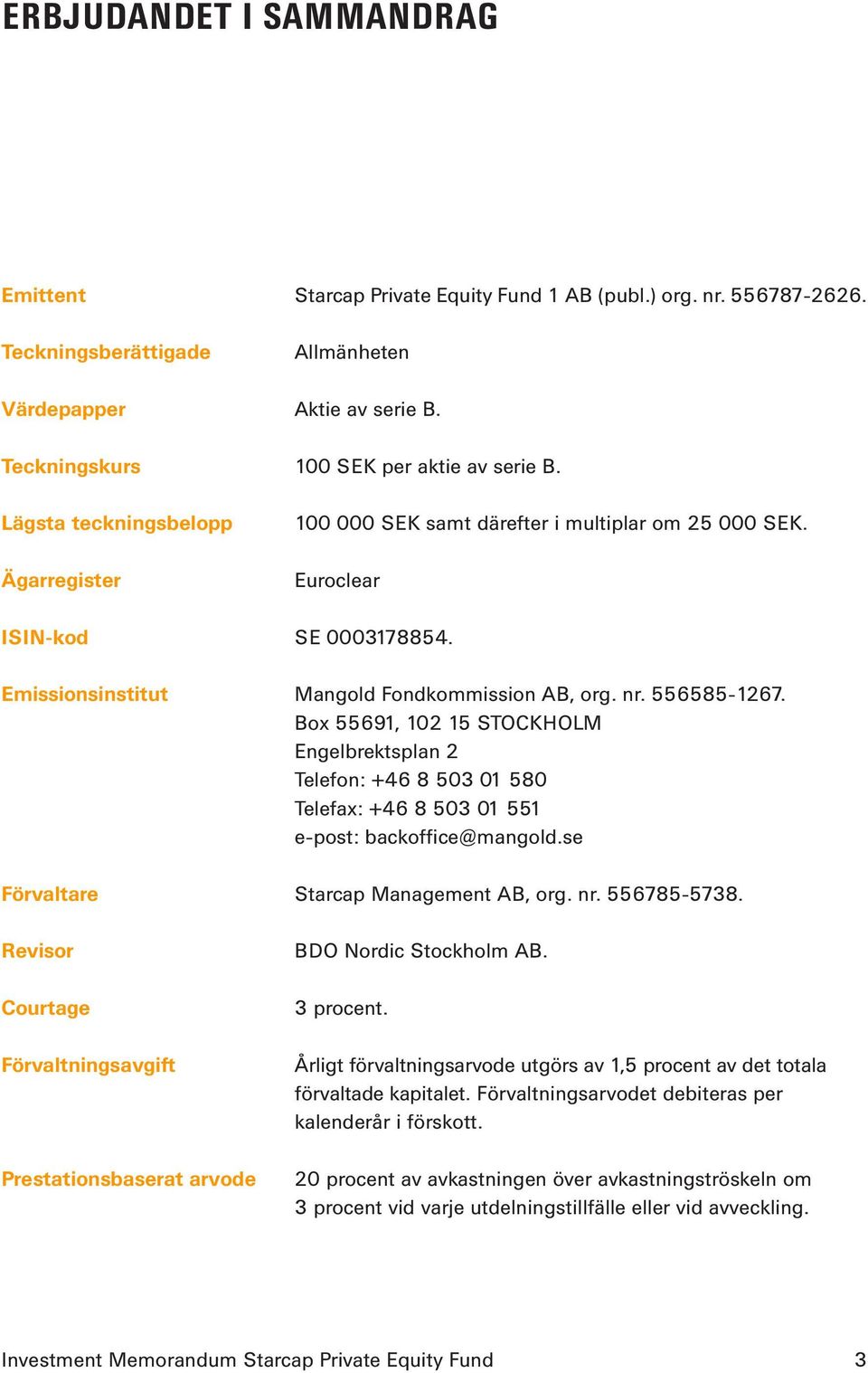 ERBJUDANDET I SAMMANDRAG

Emittent Starcap Private Equity Fund 1 AB (publ.) org. nr. 556787-2626.

Teckningsberättigade Allmänheten

Värdepapper Aktie av serie B.

Teckningskurs 100 SEK per aktie av serie B.

Lägsta teckningsbelopp 100 000 SEK samt därefter i multiplar om 25 000 SEK.

Ägarregister Euroclear

ISIN-kod SE 0003178854.

Emissionsinstitut Mangold Fondkommission AB, org. nr. 556585-1267.
Box 55691, 102 15 STOCKHOLM
Engelbrektsplan 2
Telefon: +46 8 503 01 580
Telefax: +46 8 503 01 551
e-post: backoffice@mangold.se

Förvaltare Starcap Management AB, org. nr. 556785-5738.

Revisor BDO Nordic Stockholm AB.

Courtage 3 procent.

Förvaltningsavgift Årligt förvaltningsarvode utgörs av 1,5 procent av det totala förvaltade kapitalet. Förvaltningsarvodet debiteras per kalenderår i förskott.

Prestationsbaserat arvode 20 procent av avkastningen över avkastningströskeln om 3 procent vid varje utdelningstillfälle eller vid avveckling.

Investment Memorandum Starcap Private Equity Fund 3